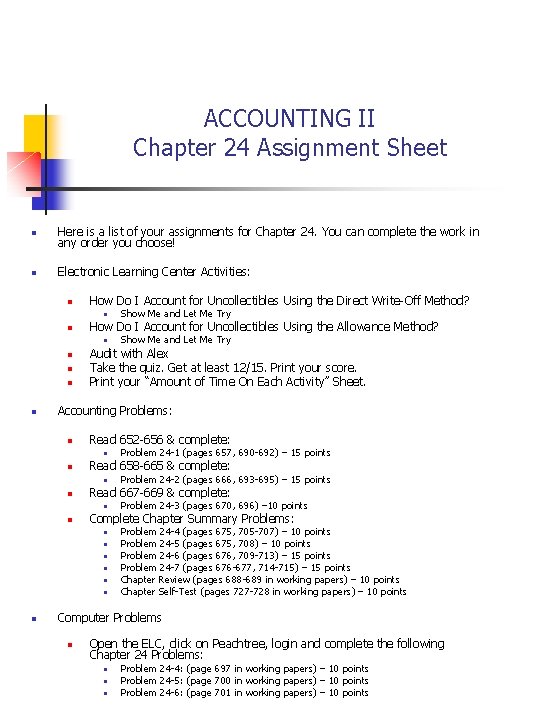 ACCOUNTING II
Chapter 24 Assignment Sheet

- Here is a list of your assignments for Chapter 24. You can complete the work in any order you choose!

- Electronic Learning Center Activities:
  - How Do I Account for Uncollectibles Using the Direct Write-Off Method?
    - Show Me and Let Me Try
  - How Do I Account for Uncollectibles Using the Allowance Method?
    - Show Me and Let Me Try
  - Audit with Alex
  - Take the quiz. Get at least 12/15. Print your score.
  - Print your "Amount of Time On Each Activity" Sheet.

- Accounting Problems:
  - Read 652-656 & complete:
    - Problem 24-1 (pages 657, 690-692) – 15 points
  - Read 658-665 & complete:
    - Problem 24-2 (pages 666, 693-695) – 15 points
  - Read 667-669 & complete:
    - Problem 24-3 (pages 670, 696) –10 points
  - Complete Chapter Summary Problems:
    - Problem 24-4 (pages 675, 705-707) – 10 points
    - Problem 24-5 (pages 675, 708) – 10 points
    - Problem 24-6 (pages 676, 709-713) – 15 points
    - Problem 24-7 (pages 676-677, 714-715) – 15 points
    - Chapter Review (pages 688-689 in working papers) – 10 points
    - Chapter Self-Test (pages 727-728 in working papers) – 10 points

- Computer Problems
  - Open the ELC, click on Peachtree, login and complete the following Chapter 24 Problems:
    - Problem 24-4: (page 697 in working papers) – 10 points
    - Problem 24-5: (page 700 in working papers) – 10 points
    - Problem 24-6: (page 701 in working papers) – 10 points